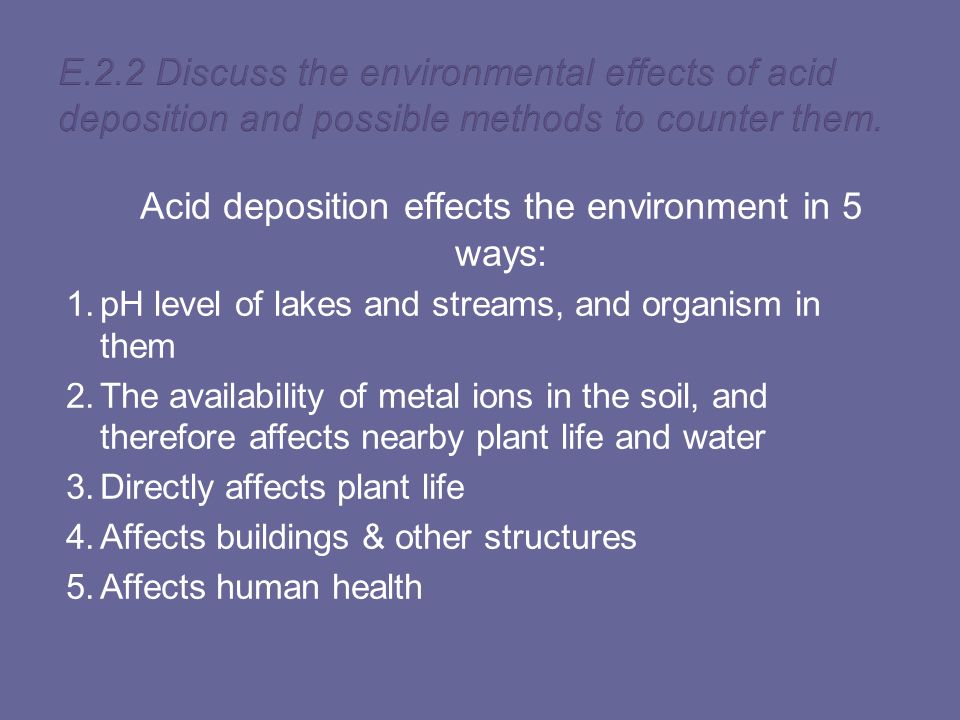 E.2.2 Discuss the environmental effects of acid deposition and possible methods to counter them.

Acid deposition effects the environment in 5 ways:

1. pH level of lakes and streams, and organism in them
2. The availability of metal ions in the soil, and therefore affects nearby plant life and water
3. Directly affects plant life
4. Affects buildings & other structures
5. Affects human health